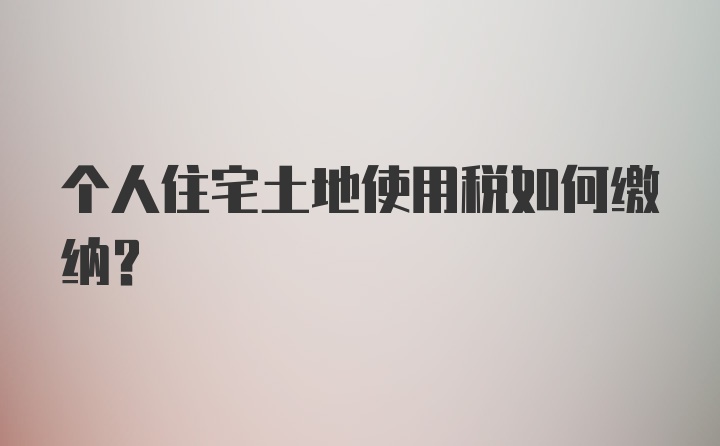 个人住宅土地使用税如何缴纳？